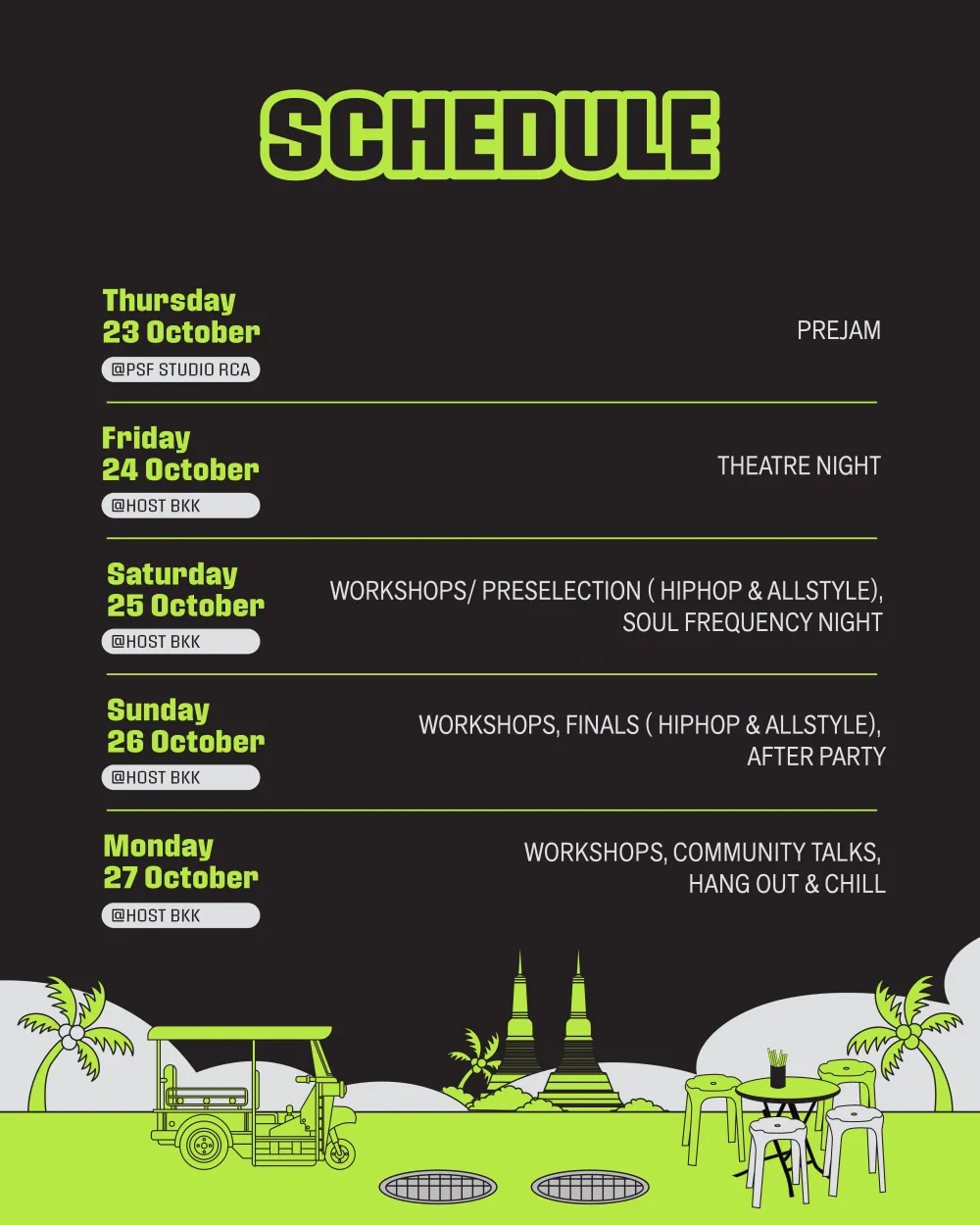 SCHEDULE

Thursday
23 October
@PSF STUDIO RCA

PREJAM

Friday
24 October
@HOST BKK

THEATRE NIGHT

Saturday
25 October
@HOST BKK

WORKSHOPS/ PRESELECTION ( HIPHOP & ALLSTYLE), SOUL FREQUENCY NIGHT

Sunday
26 October
@HOST BKK

WORKSHOPS, FINALS ( HIPHOP & ALLSTYLE), AFTER PARTY

Monday
27 October
@HOST BKK

WORKSHOPS, COMMUNITY TALKS, HANG OUT & CHILL